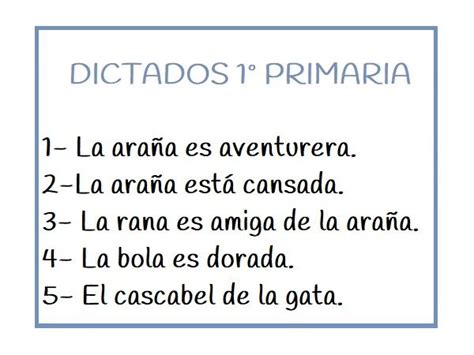 DICTADOS 1º PRIMARIA

1- La araña es aventurera.
2-La araña está cansada.
3- La rana es amiga de la araña.
4- La bola es dorada.
5- El cascabel de la gata.